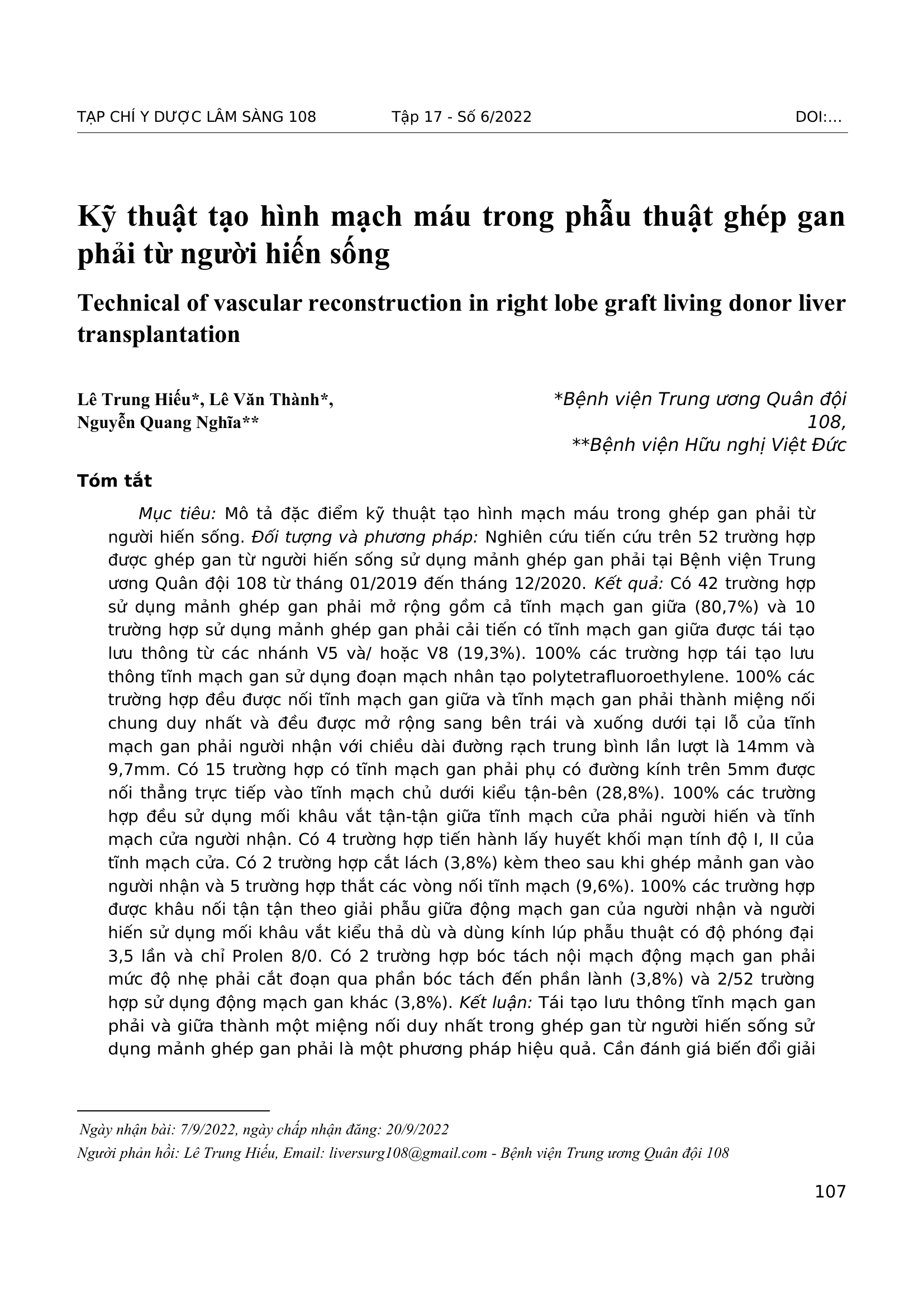 TẠP CHÍ Y DƯỢC LÂM SÀNG 108 Tập 17 - Số 6/2022 DOI:…

Kỹ thuật tạo hình mạch máu trong phẫu thuật ghép gan phải từ người hiến sống

Technical of vascular reconstruction in right lobe graft living donor liver transplantation

Lê Trung Hiếu*, Lê Văn Thành*, Nguyễn Quang Nghĩa**

*Bệnh viện Trung ương Quân đội 108,
**Bệnh viện Hữu nghị Việt Đức

Tóm tắt

Mục tiêu: Mô tả đặc điểm kỹ thuật tạo hình mạch máu trong ghép gan phải từ người hiến sống. Đối tượng và phương pháp: Nghiên cứu tiến cứu trên 52 trường hợp được ghép gan từ người hiến sống sử dụng mảnh ghép gan phải tại Bệnh viện Trung ương Quân đội 108 từ tháng 01/2019 đến tháng 12/2020. Kết quả: Có 42 trường hợp sử dụng mảnh ghép gan phải mở rộng gồm cả tĩnh mạch gan giữa (80,7%) và 10 trường hợp sử dụng mảnh ghép gan phải cải tiến có tĩnh mạch gan giữa được tái tạo lưu thông từ các nhánh V5 và/ hoặc V8 (19,3%). 100% các trường hợp tái tạo lưu thông tĩnh mạch gan sử dụng đoạn mạch nhân tạo polytetrafluoroethylene. 100% các trường hợp đều được nối tĩnh mạch gan giữa và tĩnh mạch gan phải thành miệng nối chung duy nhất và đều được mở rộng sang bên trái và xuống dưới tại lỗ của tĩnh mạch gan phải người nhận với chiều dài đường rạch trung bình lần lượt là 14mm và 9,7mm. Có 15 trường hợp có tĩnh mạch gan phải phụ có đường kính trên 5mm được nối thẳng trực tiếp vào tĩnh mạch chủ dưới kiểu tận-bên (28,8%). 100% các trường hợp đều sử dụng mối khâu vắt tận-tận giữa tĩnh mạch cửa phải người hiến và tĩnh mạch cửa người nhận. Có 4 trường hợp tiến hành lấy huyết khối mạn tính độ I, II của tĩnh mạch cửa. Có 2 trường hợp cắt lách (3,8%) kèm theo sau khi ghép mảnh gan vào người nhận và 5 trường hợp thắt các vòng nối tĩnh mạch (9,6%). 100% các trường hợp được khâu nối tận tận theo giải phẫu giữa động mạch gan của người nhận và người hiến sử dụng mối khâu vắt kiểu thả dù và dùng kính lúp phẫu thuật có độ phóng đại 3,5 lần và chỉ Prolen 8/0. Có 2 trường hợp bóc tách nội mạch động mạch gan phải mức độ nhẹ phải cắt đoạn qua phần bóc tách đến phần lành (3,8%) và 2/52 trường hợp sử dụng động mạch gan khác (3,8%). Kết luận: Tái tạo lưu thông tĩnh mạch gan phải và giữa thành một miệng nối duy nhất trong ghép gan từ người hiến sống sử dụng mảnh ghép gan phải là một phương pháp hiệu quả. Cần đánh giá biến đổi giải

Ngày nhận bài: 7/9/2022, ngày chấp nhận đăng: 20/9/2022
Người phản hồi: Lê Trung Hiếu, Email: liversurg108@gmail.com - Bệnh viện Trung ương Quân đội 108

107